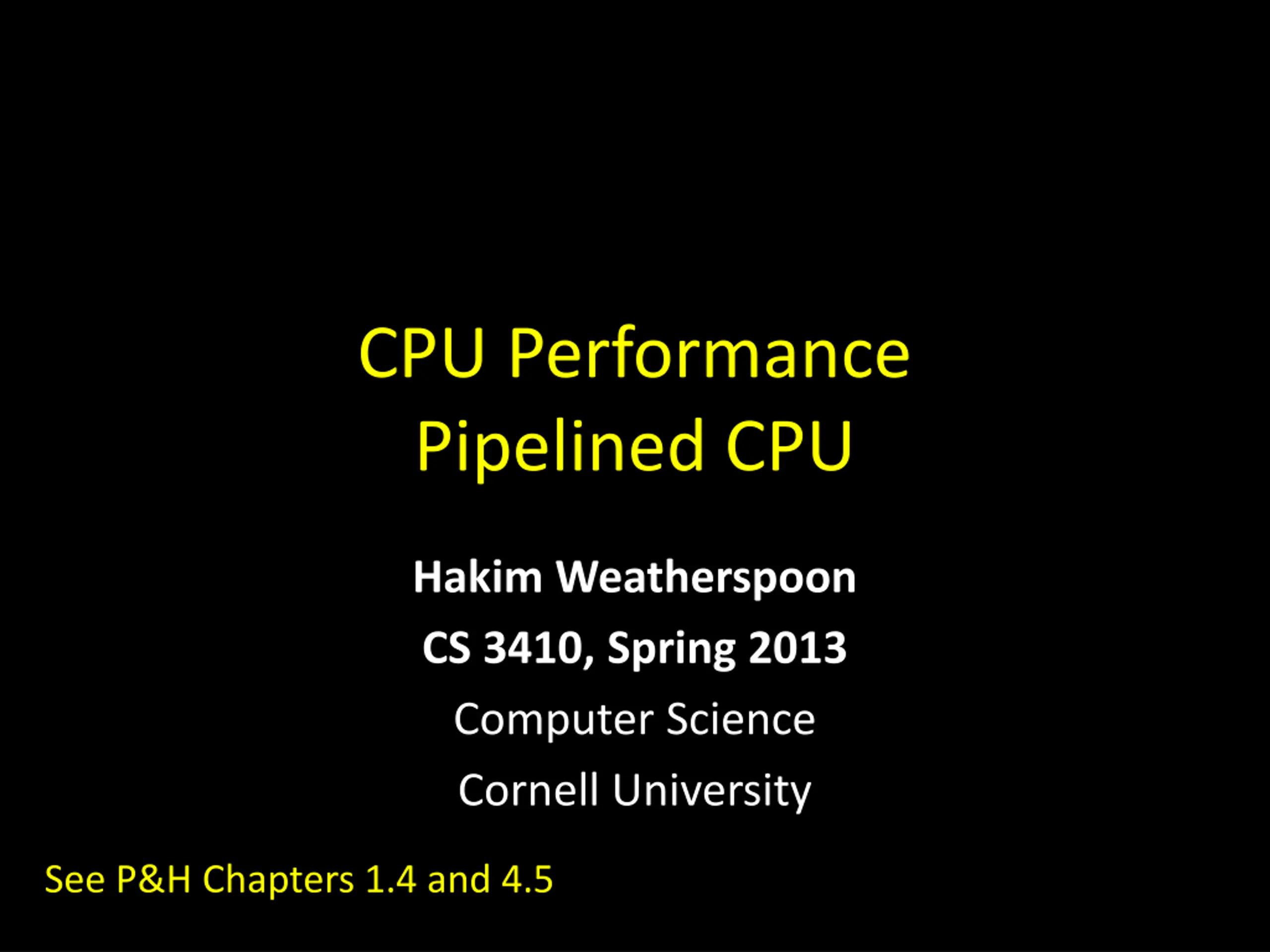 CPU Performance
Pipelined CPU

Hakim Weatherspoon
CS 3410, Spring 2013
Computer Science
Cornell University

See P&H Chapters 1.4 and 4.5